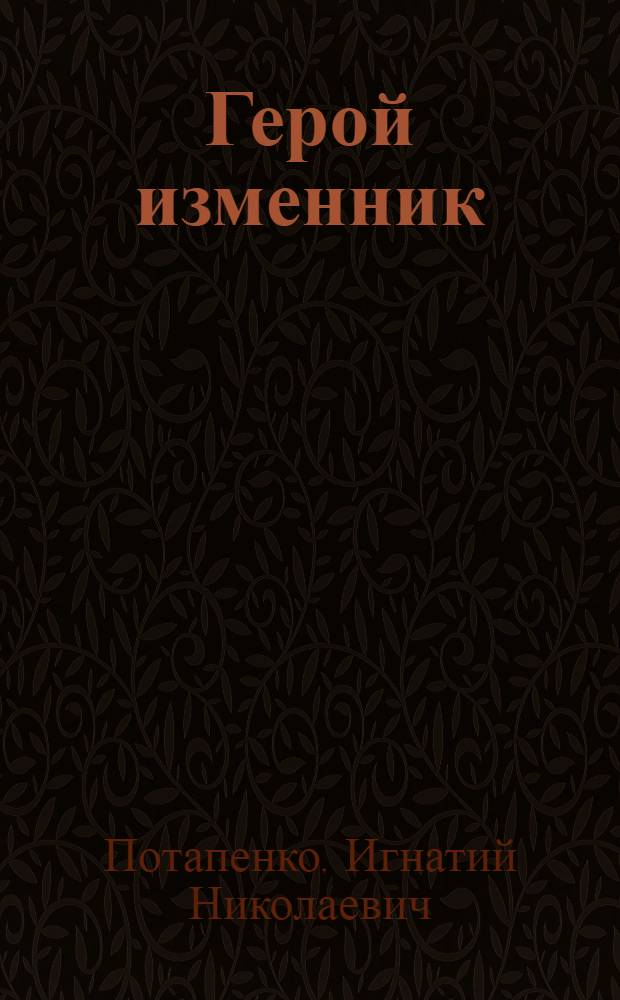 Герой изменник

Потапенко. Игнатий Николаевич